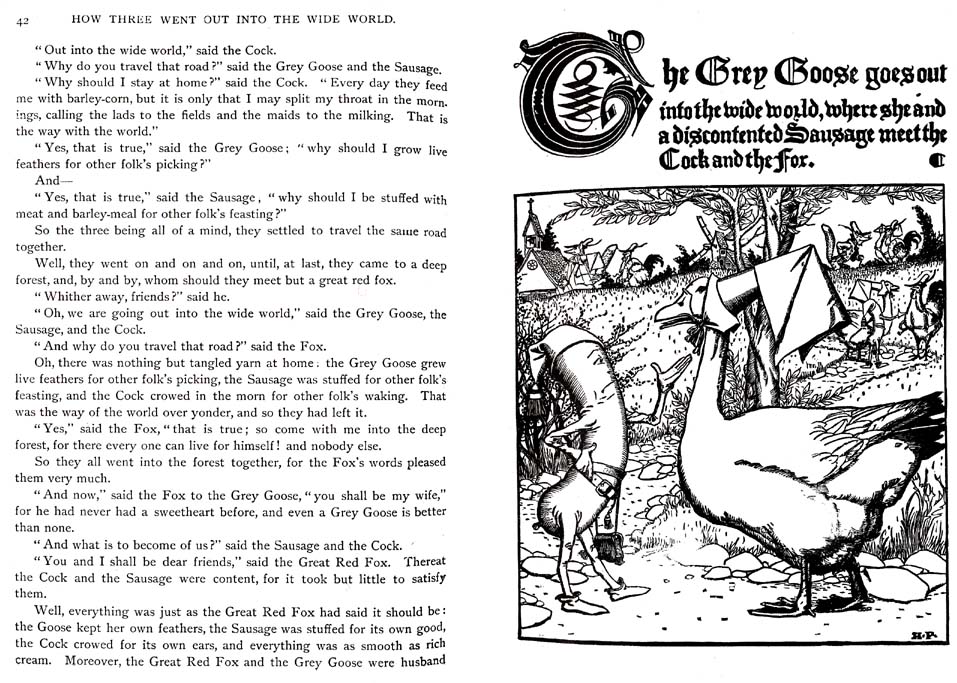 42 HOW THREE WENT OUT INTO THE WIDE WORLD.

"Out into the wide world," said the Cock.

"Why do you travel that road?" said the Grey Goose and the Sausage.

"Why should I stay at home?" said the Cock. "Every day they feed me with barley-corn, but it is only that I may split my throat in the mornings, calling the lads to the fields and the maids to the milking. That is the way with the world."

"Yes, that is true," said the Grey Goose; "why should I grow live feathers for other folk's picking?"

And—

"Yes, that is true," said the Sausage, "why should I be stuffed with meat and barley-meal for other folk's feasting?"

So the three being all of a mind, they settled to travel the same road together.

Well, they went on and on and on, until, at last, they came to a deep forest, and, by and by, whom should they meet but a great red fox.

"Whither away, friends?" said he.

"Oh, we are going out into the wide world," said the Grey Goose, the Sausage, and the Cock.

"And why do you travel that road?" said the Fox.

Oh, there was nothing but tangled yarn at home: the Grey Goose grew live feathers for other folk's picking, the Sausage was stuffed for other folk's feasting, and the Cock crowed in the morn for other folk's waking. That was the way of the world over yonder, and so they had left it.

"Yes," said the Fox, "that is true; so come with me into the deep forest, for there every one can live for himself! and nobody else.

So they all went into the forest together, for the Fox's words pleased them very much.

"And now," said the Fox to the Grey Goose, "you shall be my wife," for he had never had a sweetheart before, and even a Grey Goose is better than none.

"And what is to become of us?" said the Sausage and the Cock.

"You and I shall be dear friends," said the Great Red Fox. Thereat the Cock and the Sausage were content, for it took but little to satisfy them.

Well, everything was just as the Great Red Fox had said it should be: the Goose kept her own feathers, the Sausage was stuffed for its own good, the Cock crowed for its own ears, and everything was as smooth as rich cream. Moreover, the Great Red Fox and the Grey Goose were husband

The Grey Goose goes out into the wide world, where she and a discontented Sausage meet the Cock and the Fox.

H.P.